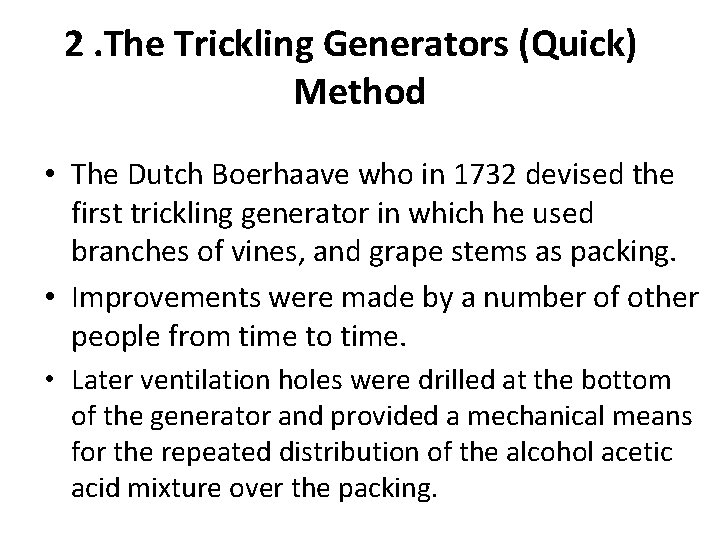 2 .The Trickling Generators (Quick) Method

• The Dutch Boerhaave who in 1732 devised the first trickling generator in which he used branches of vines, and grape stems as packing.

• Improvements were made by a number of other people from time to time.

• Later ventilation holes were drilled at the bottom of the generator and provided a mechanical means for the repeated distribution of the alcohol acetic acid mixture over the packing.